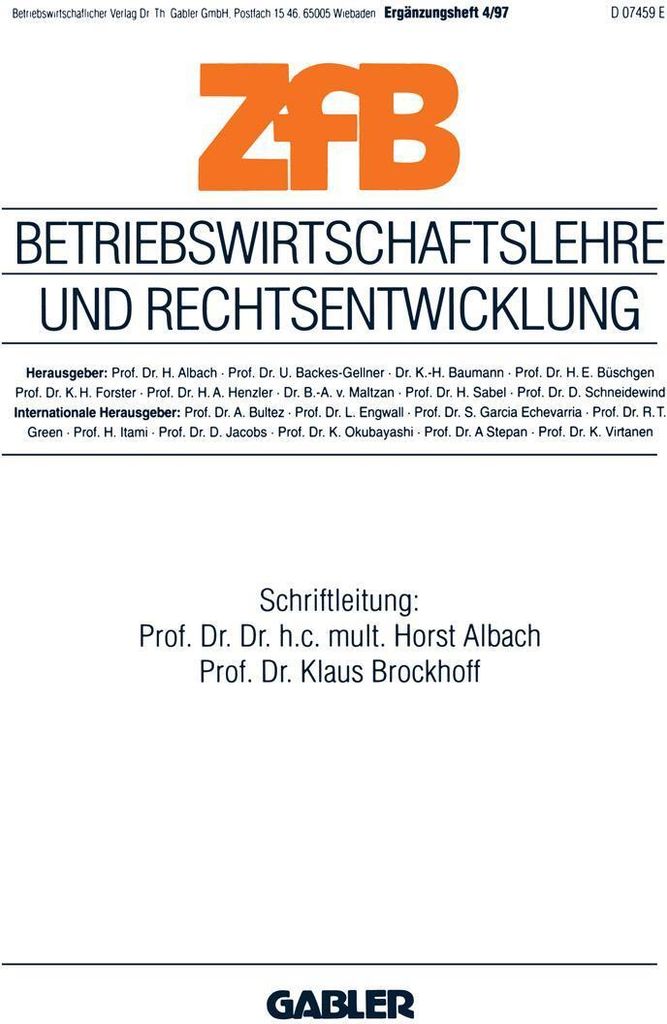 Betriebswirtschaftlicher Verlag Dr. Th. Gabler GmbH, Postfach 15 46, 65005 Wiebaden Ergänzungsheft 4/97 D 07459 E

ZfB

BETRIEBSWIRTSCHAFTSLEHRE UND RECHTSENTWICKLUNG

Herausgeber: Prof. Dr. H. Albach · Prof. Dr. U. Backes-Gellner · Dr. K.-H. Baumann · Prof. Dr. H. E. Büschgen Prof. Dr. K. H. Forster · Prof. Dr. H. A. Henzler · Dr. B.-A. v. Maltzan · Prof. Dr. H. Sabel · Prof. Dr. D. Schneidewind
Internationale Herausgeber: Prof. Dr. A. Bultez · Prof. Dr. L. Engwall · Prof. Dr. S. Garcia Echevarria · Prof. Dr. R. T. Green · Prof. H. Itami · Prof. Dr. D. Jacobs · Prof. Dr. K. Okubayashi · Prof. Dr. A Stepan · Prof. Dr. K. Virtanen

Schriftleitung:
Prof. Dr. Dr. h.c. mult. Horst Albach
Prof. Dr. Klaus Brockhoff

GABLER